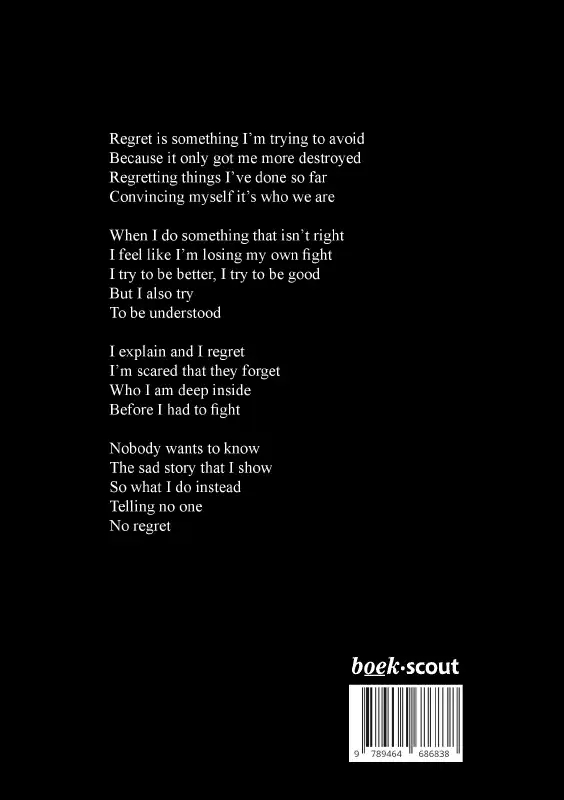 Regret is something I'm trying to avoid
Because it only got me more destroyed
Regretting things I've done so far
Convincing myself it's who we are

When I do something that isn't right
I feel like I'm losing my own fight
I try to be better, I try to be good
But I also try
To be understood

I explain and I regret
I'm scared that they forget
Who I am deep inside
Before I had to fight

Nobody wants to know
The sad story that I show
So what I do instead
Telling no one
No regret

boek·scout

9 789464 686838